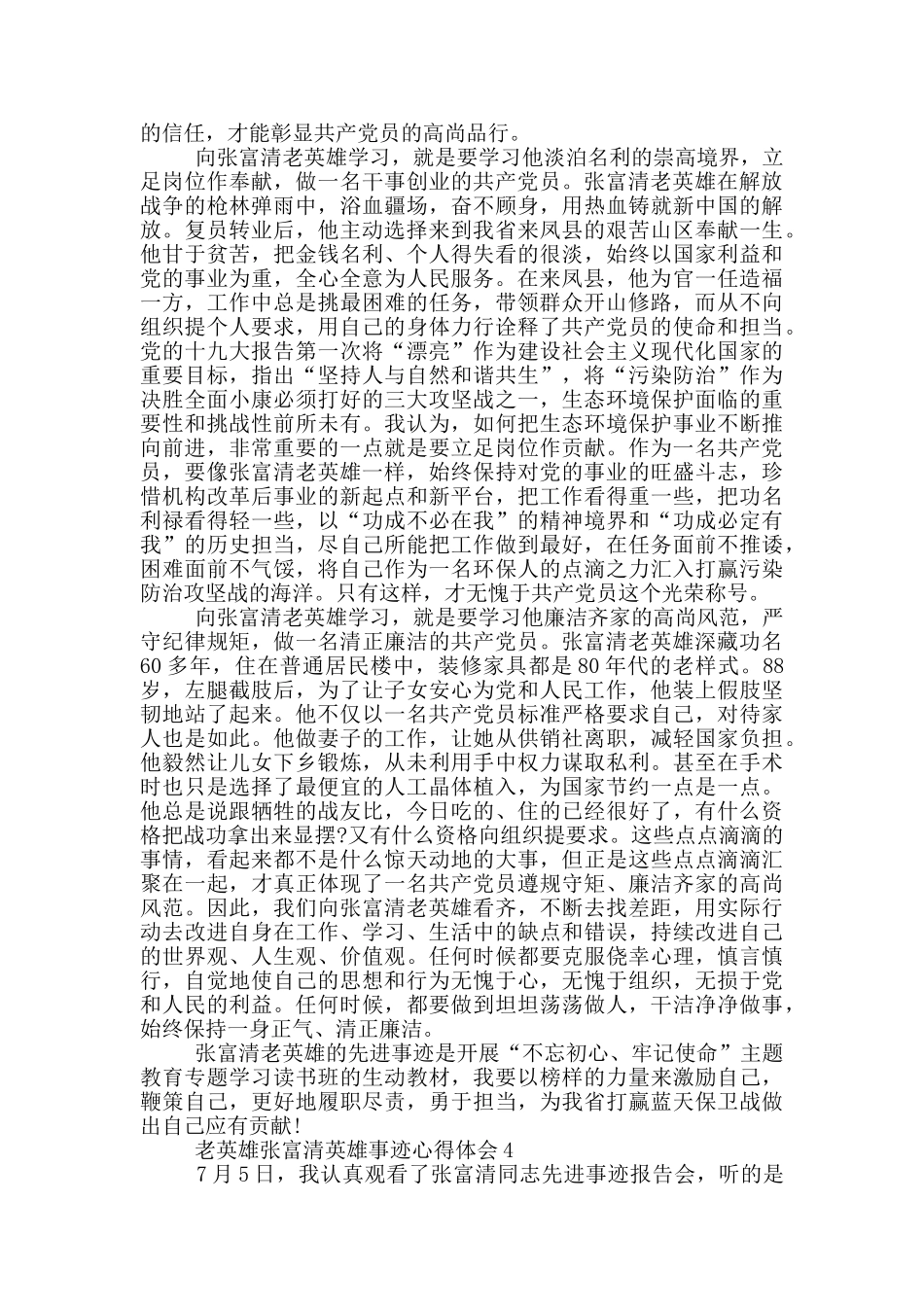 的信任，才能彰显共产党员的高尚品行。

向张富清老英雄学习，就是要学习他淡泊名利的崇高境界，立足岗位作奉献，做一名干事创业的共产党员。张富清老英雄在解放战争的枪林弹雨中，浴血疆场，奋不顾身，用热血铸就新中国的解放。复员转业后，他主动选择来到我省来凤县的艰苦山区奉献一生。他甘于贫苦，把金钱名利、个人得失看的很淡，始终以国家利益和党的事业为重，全心全意为人民服务。在来凤县，他为官一任造福一方，工作中总是挑最困难的任务，带领群众开山修路，而从不向组织提个人要求，用自己的身体力行诠释了共产党员的使命和担当。党的十九大报告第一次将“漂亮”作为建设社会主义现代化国家的重要目标，指出“坚持人与自然和谐共生”，将“污染防治”作为决胜全面小康必须打好的三大攻坚战之一，生态环境保护面临的重要性和挑战性前所未有。我认为，如何把生态环境保护事业不断推向前进，非常重要的一点就是要立足岗位作贡献。作为一名共产党员，要像张富清老英雄一样，始终保持对党的事业的旺盛斗志，珍惜机构改革后事业的新起点和新平台，把工作看得重一些，把功名利禄看得轻一些，以“功成不必在我”的精神境界和“功成必定有我”的历史担当，尽自己所能把工作做到最好，在任务面前不推诿，困难面前不气馁，将自己作为一名环保人的点滴之力汇入打赢污染防治攻坚战的海洋。只有这样，才无愧于共产党员这个光荣称号。

向张富清老英雄学习，就是要学习他廉洁齐家的高尚风范，严守纪律规矩，做一名清正廉洁的共产党员。张富清老英雄深藏功名60多年，住在普通居民楼中，装修家具都是80年代的老样式。88岁，左腿截肢后，为了让子女安心为党和人民工作，他装上假肢坚韧地站了起来。他不仅以一名共产党员标准严格要求自己，对待家人也是如此。他做妻子的工作，让她从供销社离职，减轻国家负担。他毅然让儿女下乡锻炼，从未利用手中权力谋取私利。甚至在手术时也只是选择了最便宜的人工晶体植入，为国家节约一点是一点。他总是说跟牺牲的战友比，今日吃的、住的已经很好了，有什么资格把战功拿出来显摆?又有什么资格向组织提要求。这些点点滴滴的事情，看起来都不是什么惊天动地的大事，但正是这些点点滴滴汇聚在一起，才真正体现了一名共产党员遵规守矩、廉洁齐家的高尚风范。因此，我们向张富清老英雄看齐，不断去找差距，用实际行动去改进自身在工作、学习、生活中的缺点和错误，持续改进自己的世界观、人生观、价值观。任何时候都要克服侥幸心理，慎言慎行，自觉地使自己的思想和行为无愧于心，无愧于组织，无损于党和人民的利益。任何时候，都要做到坦坦荡荡做人，干洁净净做事，始终保持一身正气、清正廉洁。

张富清老英雄的先进事迹是开展“不忘初心、牢记使命”主题教育专题学习读书班的生动教材，我要以榜样的力量来激励自己，鞭策自己，更好地履职尽责，勇于担当，为我省打赢蓝天保卫战做出自己应有贡献!

老英雄张富清英雄事迹心得体会4

7月5日，我认真观看了张富清同志先进事迹报告会，听的是